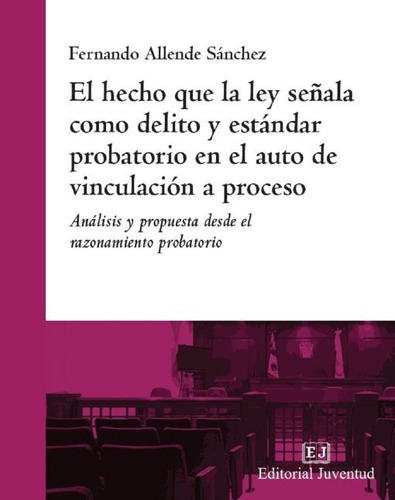 Fernando Allende Sánchez

El hecho que la ley señala como delito y estándar probatorio en el auto de vinculación a proceso

Análisis y propuesta desde el razonamiento probatorio

EJ
Editorial Juventud